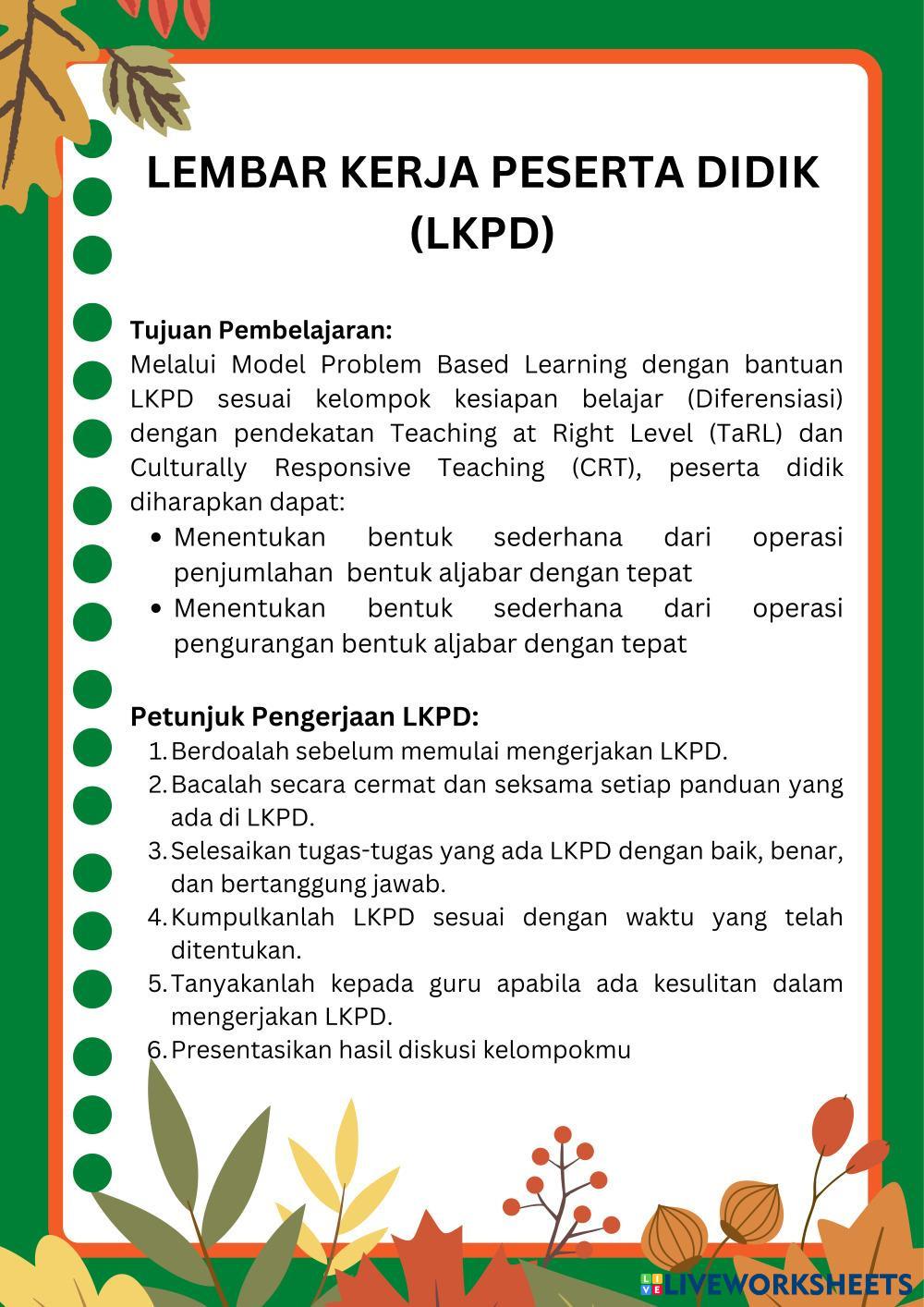 LEMBAR KERJA PESERTA DIDIK (LKPD)

Tujuan Pembelajaran:
Melalui Model Problem Based Learning dengan bantuan LKPD sesuai kelompok kesiapan belajar (Diferensiasi) dengan pendekatan Teaching at Right Level (TaRL) dan Culturally Responsive Teaching (CRT), peserta didik diharapkan dapat:
• Menentukan bentuk sederhana dari operasi penjumlahan bentuk aljabar dengan tepat
• Menentukan bentuk sederhana dari operasi pengurangan bentuk aljabar dengan tepat

Petunjuk Pengerjaan LKPD:
1. Berdoalah sebelum memulai mengerjakan LKPD.
2. Bacalah secara cermat dan seksama setiap panduan yang ada di LKPD.
3. Selesaikan tugas-tugas yang ada LKPD dengan baik, benar, dan bertanggung jawab.
4. Kumpulkanlah LKPD sesuai dengan waktu yang telah ditentukan.
5. Tanyakanlah kepada guru apabila ada kesulitan dalam mengerjakan LKPD.
6. Presentasikan hasil diskusi kelompokmu

LIVEWORKSHEETS